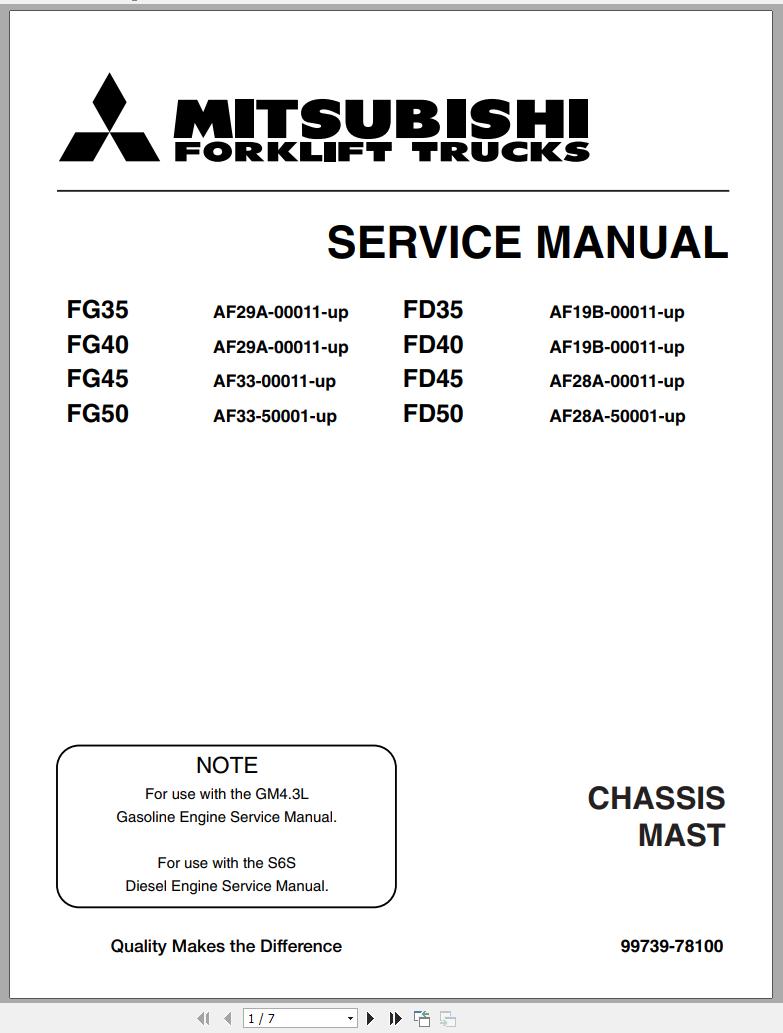 MITSUBISHI
FORKLIFT TRUCKS

SERVICE MANUAL

| FG35 | AF29A-00011-up | FD35 | AF19B-00011-up |
|---|---|---|---|
| FG40 | AF29A-00011-up | FD40 | AF19B-00011-up |
| FG45 | AF33-00011-up | FD45 | AF28A-00011-up |
| FG50 | AF33-50001-up | FD50 | AF28A-50001-up |

NOTE
For use with the GM4.3L
Gasoline Engine Service Manual.

For use with the S6S
Diesel Engine Service Manual.

CHASSIS
MAST

Quality Makes the Difference

99739-78100

1 / 7